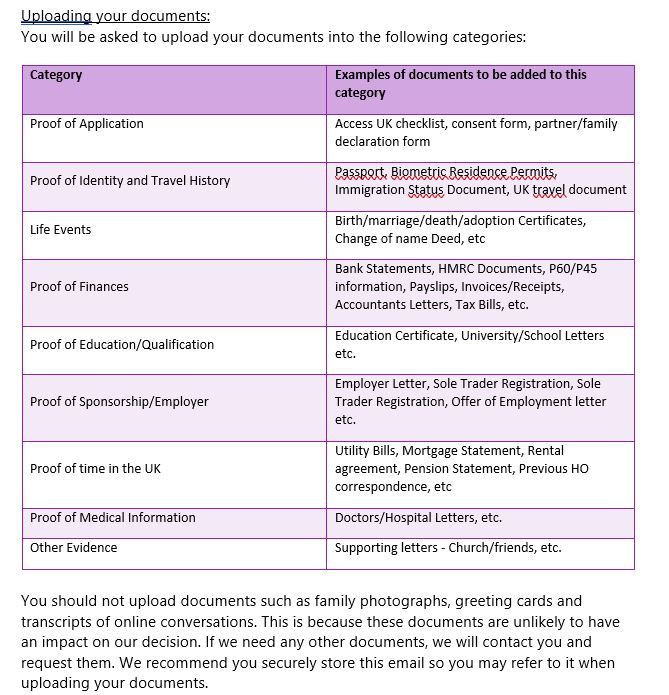 Uploading your documents:
You will be asked to upload your documents into the following categories:

| Category | Examples of documents to be added to this category |
|---|---|
| Proof of Application | Access UK checklist, consent form, partner/family declaration form |
| Proof of Identity and Travel History | Passport, Biometric Residence Permits, Immigration Status Document, UK travel document |
| Life Events | Birth/marriage/death/adoption Certificates, Change of name Deed, etc |
| Proof of Finances | Bank Statements, HMRC Documents, P60/P45 information, Payslips, Invoices/Receipts, Accountants Letters, Tax Bills, etc. |
| Proof of Education/Qualification | Education Certificate, University/School Letters etc. |
| Proof of Sponsorship/Employer | Employer Letter, Sole Trader Registration, Sole Trader Registration, Offer of Employment letter etc. |
| Proof of time in the UK | Utility Bills, Mortgage Statement, Rental agreement, Pension Statement, Previous HO correspondence, etc |
| Proof of Medical Information | Doctors/Hospital Letters, etc. |
| Other Evidence | Supporting letters - Church/friends, etc. |

You should not upload documents such as family photographs, greeting cards and transcripts of online conversations. This is because these documents are unlikely to have an impact on our decision. If we need any other documents, we will contact you and request them. We recommend you securely store this email so you may refer to it when uploading your documents.